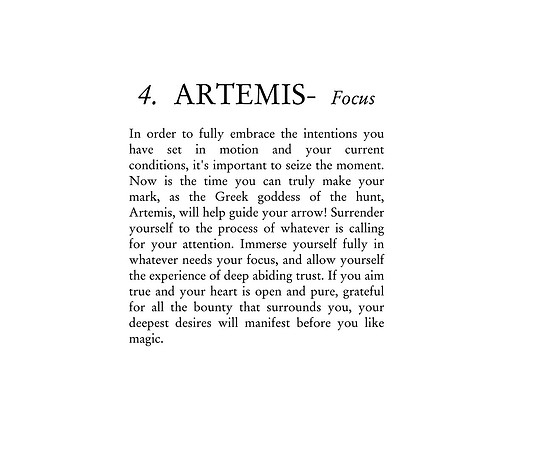 4. ARTEMIS- Focus

In order to fully embrace the intentions you have set in motion and your current conditions, it's important to seize the moment. Now is the time you can truly make your mark, as the Greek goddess of the hunt, Artemis, will help guide your arrow! Surrender yourself to the process of whatever is calling for your attention. Immerse yourself fully in whatever needs your focus, and allow yourself the experience of deep abiding trust. If you aim true and your heart is open and pure, grateful for all the bounty that surrounds you, your deepest desires will manifest before you like magic.